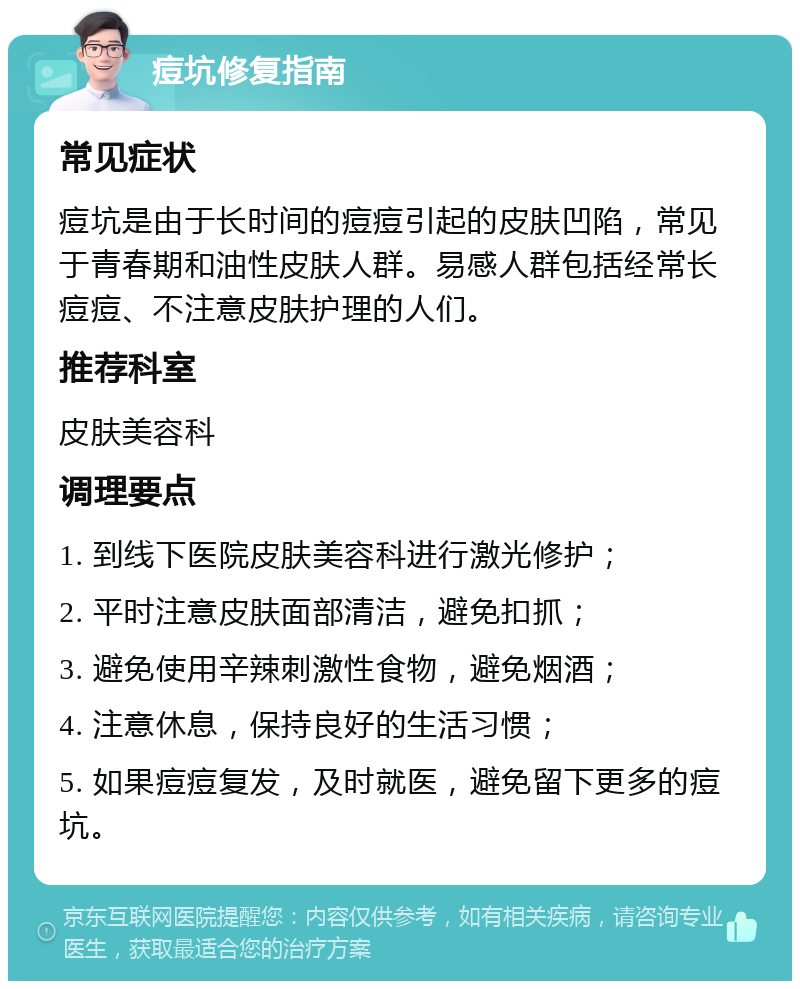 痘坑修复指南

常见症状

痘坑是由于长时间的痘痘引起的皮肤凹陷，常见于青春期和油性皮肤人群。易感人群包括经常长痘痘、不注意皮肤护理的人们。

推荐科室

皮肤美容科

调理要点

1. 到线下医院皮肤美容科进行激光修护；

2. 平时注意皮肤面部清洁，避免扣抓；

3. 避免使用辛辣刺激性食物，避免烟酒；

4. 注意休息，保持良好的生活习惯；

5. 如果痘痘复发，及时就医，避免留下更多的痘坑。

京东互联网医院提醒您：内容仅供参考，如有相关疾病，请咨询专业医生，获取最适合您的治疗方案